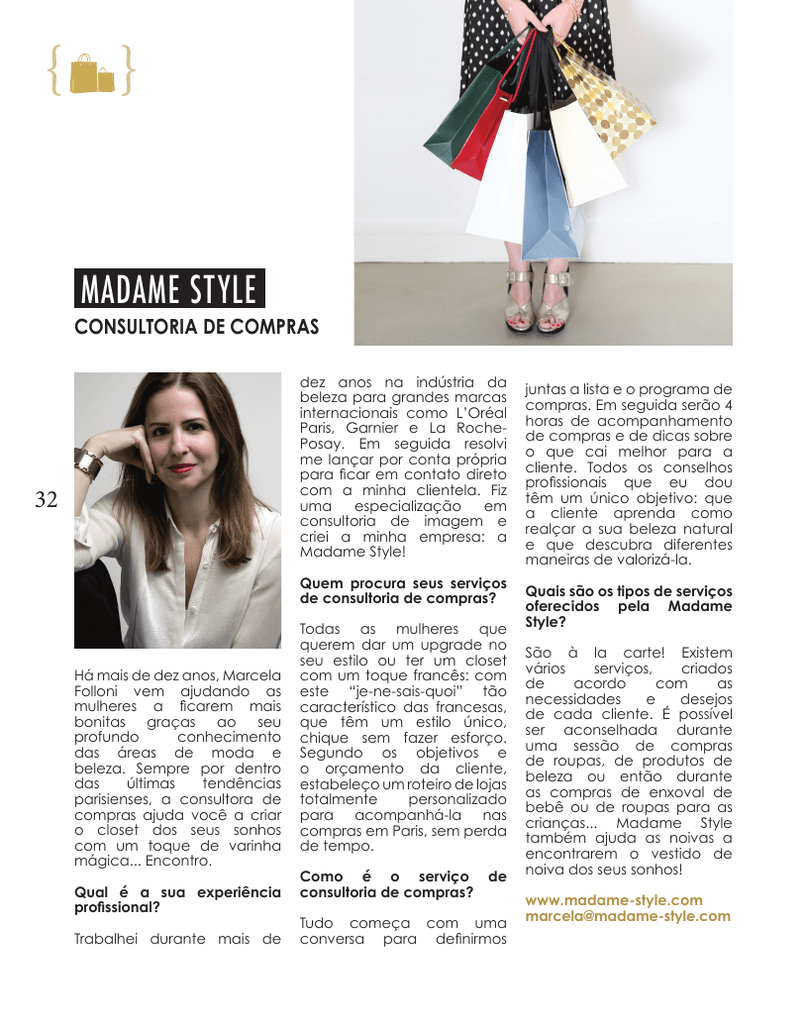 MADAME STYLE

CONSULTORIA DE COMPRAS

32

Há mais de dez anos, Marcela Folloni vem ajudando as mulheres a ficarem mais bonitas graças ao seu profundo conhecimento das áreas de moda e beleza. Sempre por dentro das últimas tendências parisienses, a consultora de compras ajuda você a criar o closet dos seus sonhos com um toque de varinha mágica... Encontro.

Qual é a sua experiência profissional?

Trabalhei durante mais de dez anos na indústria da beleza para grandes marcas internacionais como L'Oréal Paris, Garnier e La Roche-Posay. Em seguida resolvi me lançar por conta própria para ficar em contato direto com a minha clientela. Fiz uma especialização em consultoria de imagem e criei a minha empresa: a Madame Style!

Quem procura seus serviços de consultoria de compras?

Todas as mulheres que querem dar um upgrade no seu estilo ou ter um closet com um toque francês: com este "je-ne-sais-quoi" tão característico das francesas, que têm um estilo único, chique sem fazer esforço. Segundo os objetivos e o orçamento da cliente, estabeleço um roteiro de lojas totalmente personalizado para acompanhá-la nas compras em Paris, sem perda de tempo.

Como é o serviço de consultoria de compras?

Tudo começa com uma conversa para definirmos juntas a lista e o programa de compras. Em seguida serão 4 horas de acompanhamento de compras e de dicas sobre o que cai melhor para a cliente. Todos os conselhos profissionais que eu dou têm um único objetivo: que a cliente aprenda como realçar a sua beleza natural e que descubra diferentes maneiras de valorizá-la.

Quais são os tipos de serviços oferecidos pela Madame Style?

São à la carte! Existem vários serviços, criados de acordo com as necessidades e desejos de cada cliente. É possível ser aconselhada durante uma sessão de compras de roupas, de produtos de beleza ou então durante as compras de enxoval de bebê ou de roupas para as crianças... Madame Style também ajuda as noivas a encontrarem o vestido de noiva dos seus sonhos!

www.madame-style.com
marcela@madame-style.com